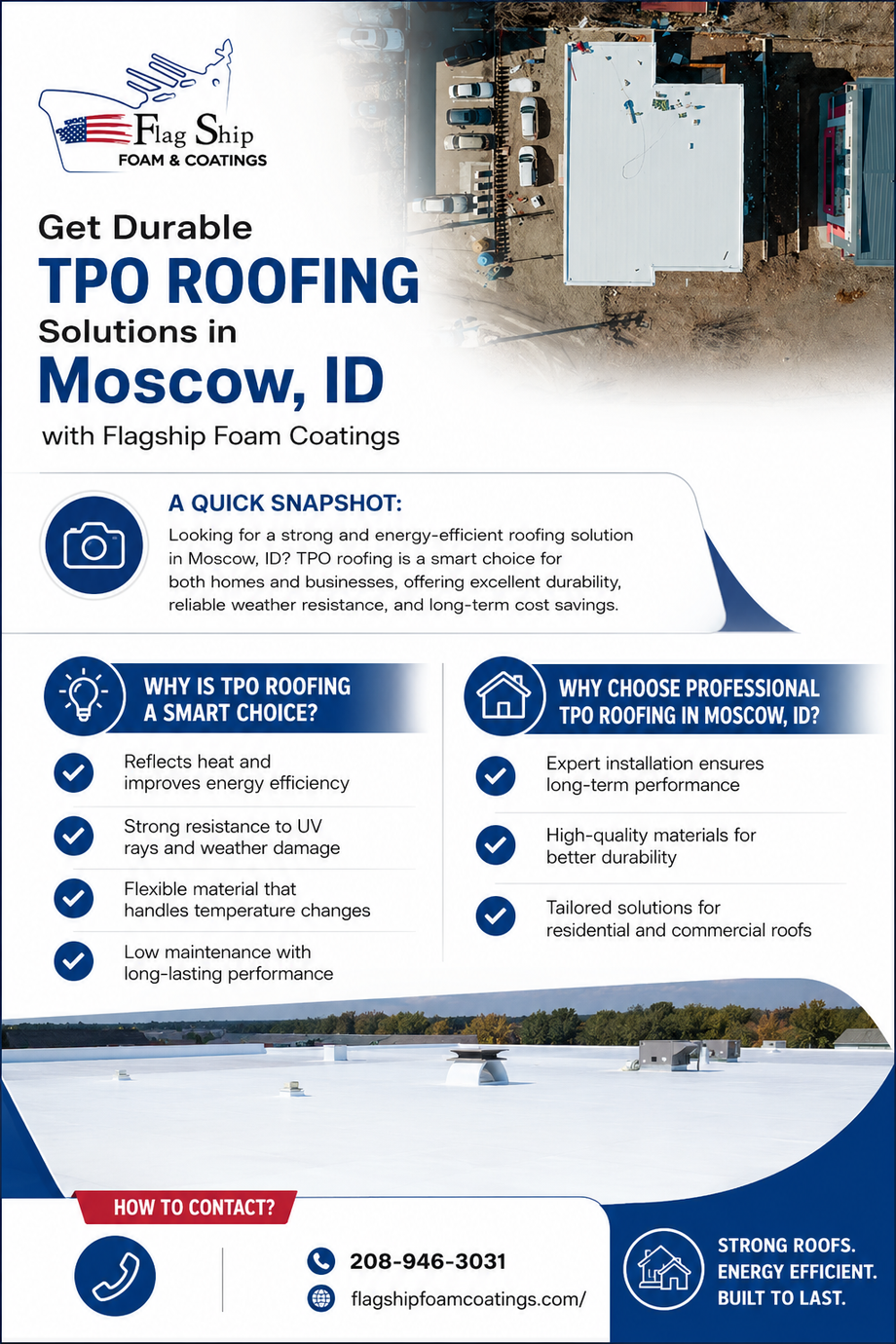 Flag Ship
FOAM & COATINGS

Get Durable
TPO ROOFING
Solutions in
Moscow, ID
with Flagship Foam Coatings

A QUICK SNAPSHOT:
Looking for a strong and energy-efficient roofing solution in Moscow, ID? TPO roofing is a smart choice for both homes and businesses, offering excellent durability, reliable weather resistance, and long-term cost savings.

WHY IS TPO ROOFING A SMART CHOICE?

Reflects heat and improves energy efficiency

Strong resistance to UV rays and weather damage

Flexible material that handles temperature changes

Low maintenance with long-lasting performance

WHY CHOOSE PROFESSIONAL TPO ROOFING IN MOSCOW, ID?

Expert installation ensures long-term performance

High-quality materials for better durability

Tailored solutions for residential and commercial roofs

HOW TO CONTACT?

208-946-3031

flagshipfoamcoatings.com/

STRONG ROOFS.
ENERGY EFFICIENT.
BUILT TO LAST.